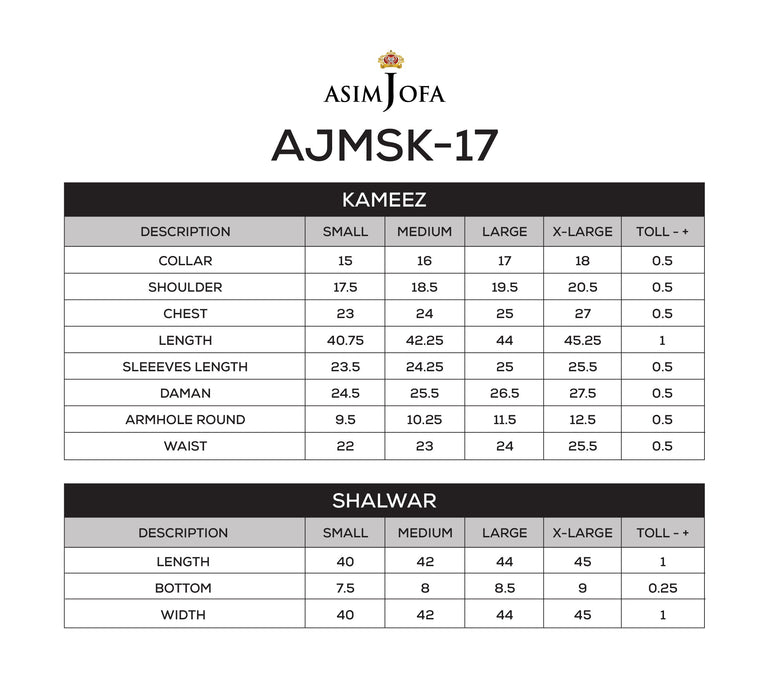 ASIM JOFA

AJMSK-17

KAMEEZ

| DESCRIPTION | SMALL | MEDIUM | LARGE | X-LARGE | TOLL - + |
|---|---|---|---|---|---|
| COLLAR | 15 | 16 | 17 | 18 | 0.5 |
| SHOULDER | 17.5 | 18.5 | 19.5 | 20.5 | 0.5 |
| CHEST | 23 | 24 | 25 | 27 | 0.5 |
| LENGTH | 40.75 | 42.25 | 44 | 45.25 | 1 |
| SLEEEVES LENGTH | 23.5 | 24.25 | 25 | 25.5 | 0.5 |
| DAMAN | 24.5 | 25.5 | 26.5 | 27.5 | 0.5 |
| ARMHOLE ROUND | 9.5 | 10.25 | 11.5 | 12.5 | 0.5 |
| WAIST | 22 | 23 | 24 | 25.5 | 0.5 |

SHALWAR

| DESCRIPTION | SMALL | MEDIUM | LARGE | X-LARGE | TOLL - + |
|---|---|---|---|---|---|
| LENGTH | 40 | 42 | 44 | 45 | 1 |
| BOTTOM | 7.5 | 8 | 8.5 | 9 | 0.25 |
| WIDTH | 40 | 42 | 44 | 45 | 1 |